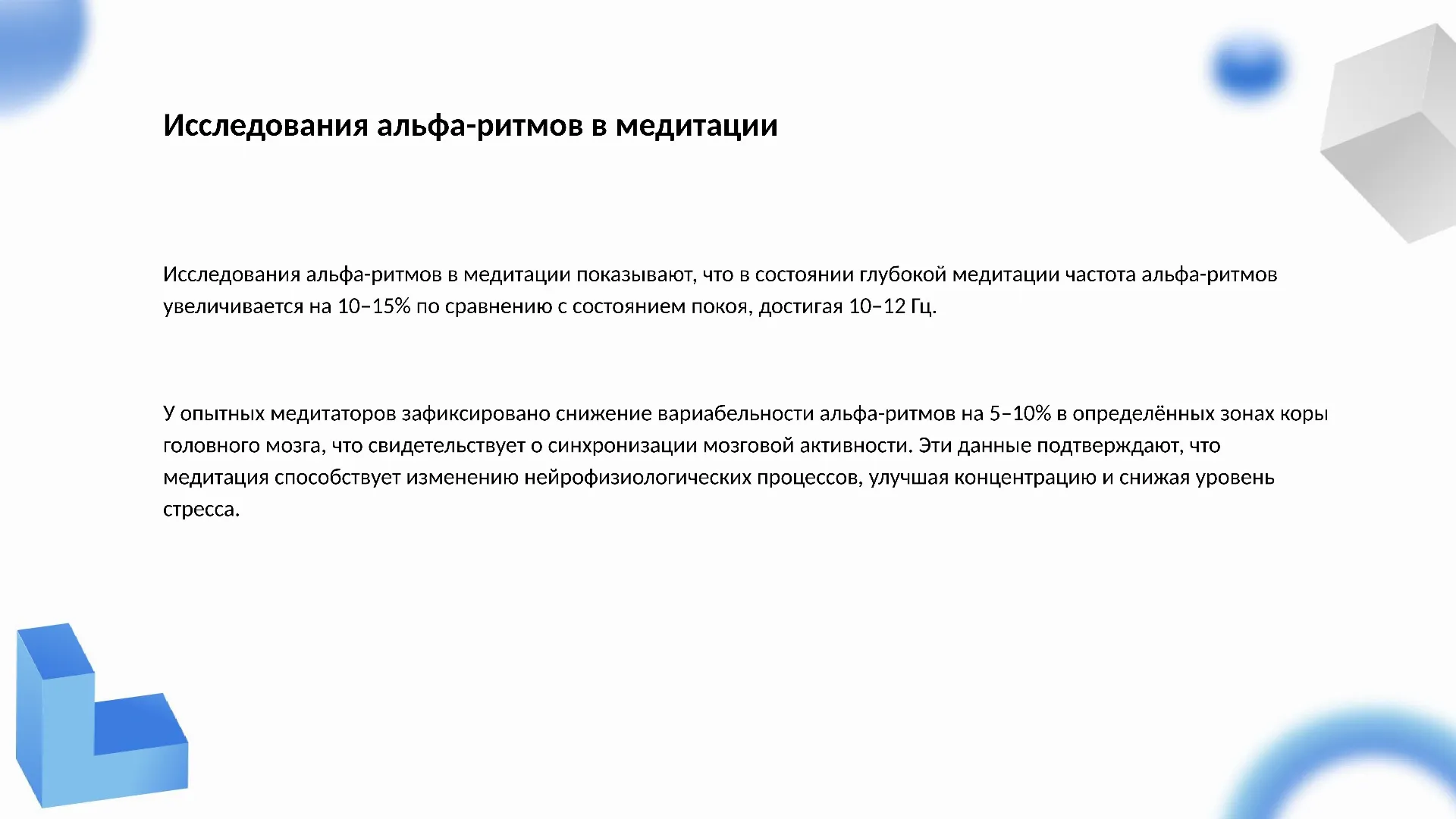 Исследования альфа-ритмов в медитации

Исследования альфа-ритмов в медитации показывают, что в состоянии глубокой медитации частота альфа-ритмов увеличивается на 10–15% по сравнению с состоянием покоя, достигая 10–12 Гц.

У опытных медитаторов зафиксировано снижение вариабельности альфа-ритмов на 5–10% в определённых зонах коры головного мозга, что свидетельствует о синхронизации мозговой активности. Эти данные подтверждают, что медитация способствует изменению нейрофизиологических процессов, улучшая концентрацию и снижая уровень стресса.